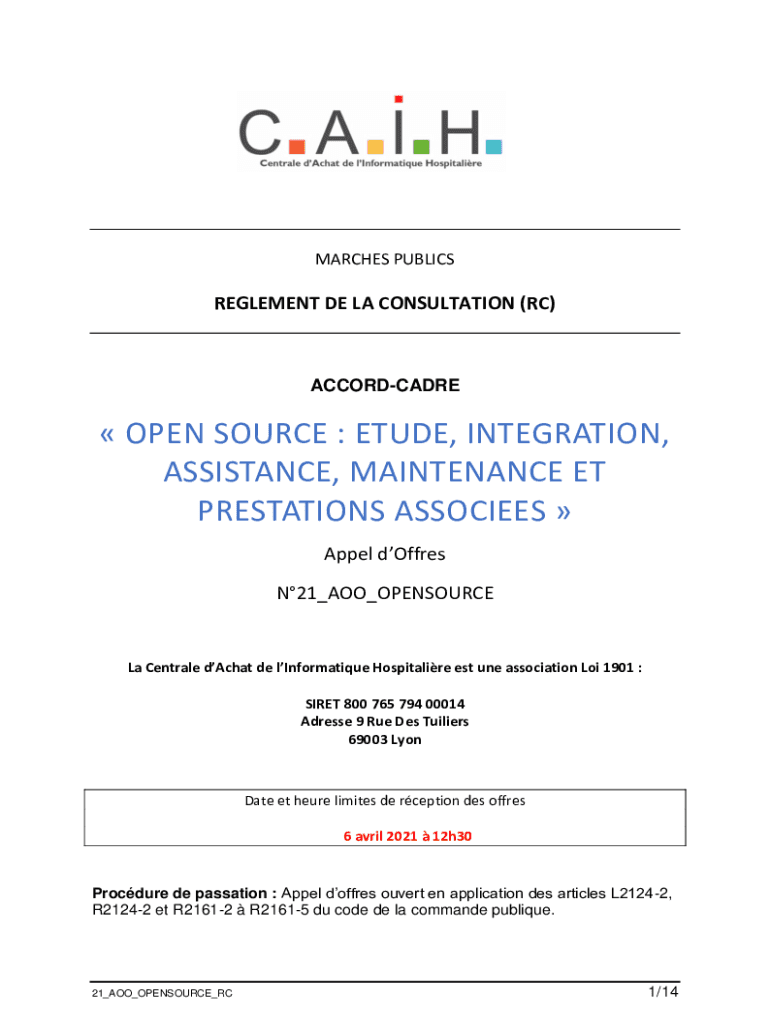 C.A.I.H.
Centrale d'Achat de l'Informatique Hospitalière

MARCHES PUBLICS

REGLEMENT DE LA CONSULTATION (RC)

ACCORD-CADRE

« OPEN SOURCE : ETUDE, INTEGRATION, ASSISTANCE, MAINTENANCE ET PRESTATIONS ASSOCIEES »

Appel d'Offres

N°21_AOO_OPENSOURCE

La Centrale d'Achat de l'Informatique Hospitalière est une association Loi 1901 :

SIRET 800 765 794 00014
Adresse 9 Rue Des Tuiliers
69003 Lyon

Date et heure limites de réception des offres

6 avril 2021 à 12h30

Procédure de passation : Appel d'offres ouvert en application des articles L2124-2, R2124-2 et R2161-2 à R2161-5 du code de la commande publique.

21_AOO_OPENSOURCE_RC

1/14